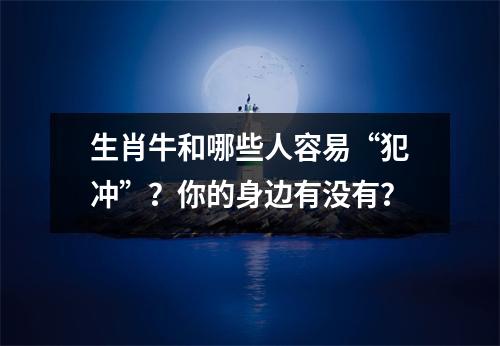 生肖牛和哪些人容易“犯冲”？你的身边有没有?